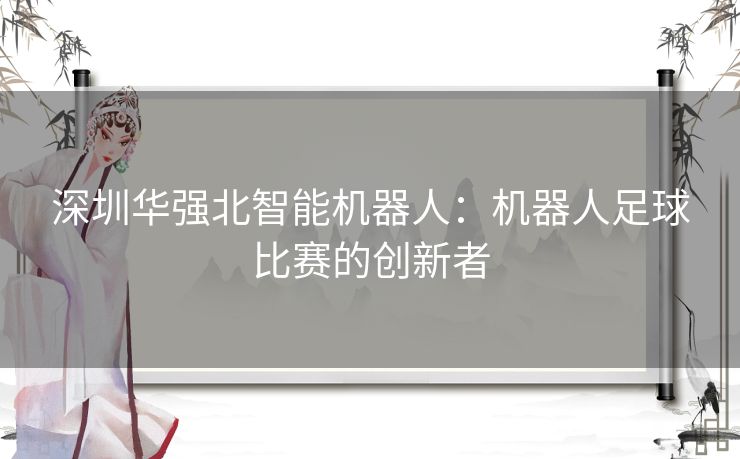 深圳华强北智能机器人：机器人足球比赛的创新者